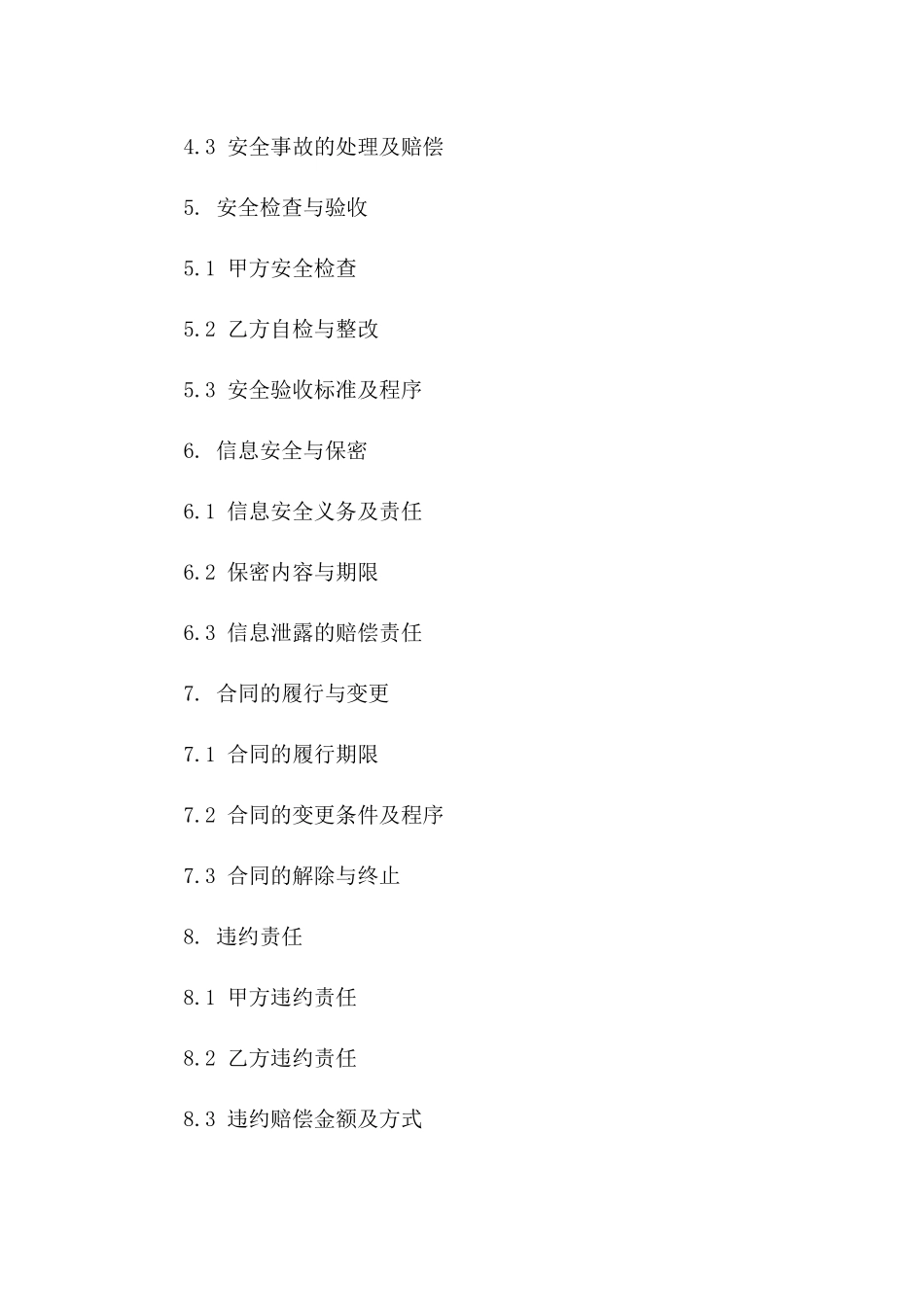 4.3 安全事故的处理及赔偿

5. 安全检查与验收

5.1 甲方安全检查

5.2 乙方自检与整改

5.3 安全验收标准及程序

6. 信息安全与保密

6.1 信息安全义务及责任

6.2 保密内容与期限

6.3 信息泄露的赔偿责任

7. 合同的履行与变更

7.1 合同的履行期限

7.2 合同的变更条件及程序

7.3 合同的解除与终止

8. 违约责任

8.1 甲方违约责任

8.2 乙方违约责任

8.3 违约赔偿金额及方式